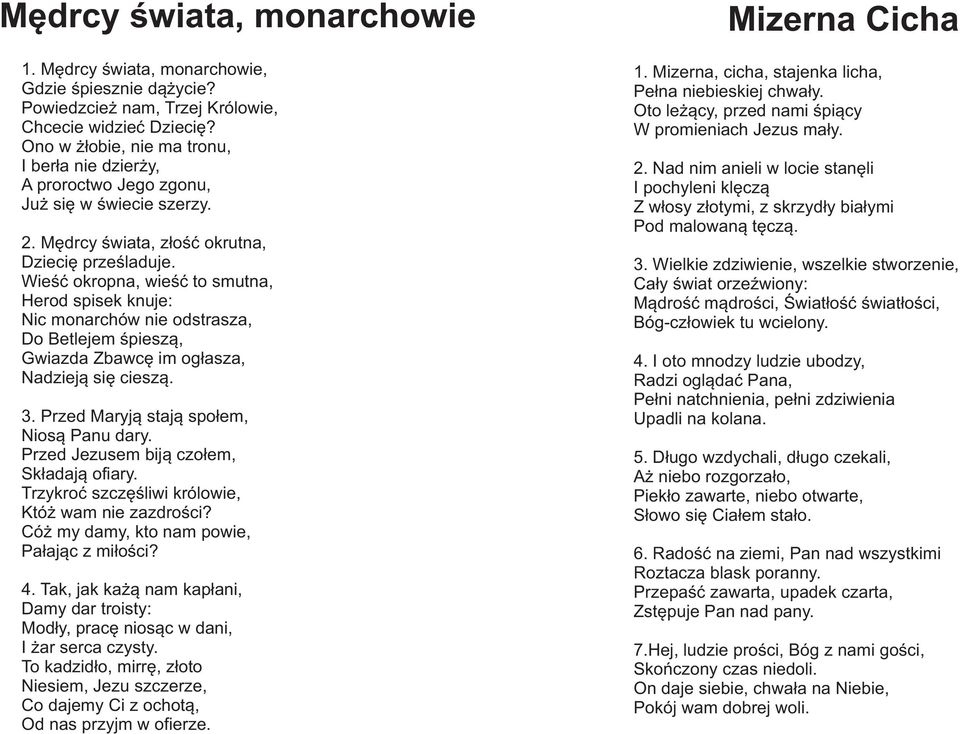 Mędrcy świata, monarchowie

1. Mędrcy świata, monarchowie,
Gdzie śpiesznie dążycie?
Powiedzcież nam, Trzej Królowie,
Chcecie widzieć Dziecię?
Ono w żłobie, nie ma tronu,
I berła nie dzierży,
A proroctwo Jego zgonu,
Już się w świecie szerzy.

2. Mędrcy świata, złość okrutna,
Dziecię prześladuje.
Wieść okropna, wieść to smutna,
Herod spisek knuje:
Nic monarchów nie odstrasza,
Do Betlejem śpieszą,
Gwiazda Zbawcę im ogłasza,
Nadzieją się cieszą.

3. Przed Maryją stają społem,
Niosą Panu dary.
Przed Jezusem biją czołem,
Składają ofiary.
Trzykroć szczęśliwi królowie,
Któż wam nie zazdrości?
Cóż my damy, kto nam powie,
Pałając z miłości?

4. Tak, jak każą nam kapłani,
Damy dar troisty:
Modły, pracę niosąc w dani,
I żar serca czysty.
To kadzidło, mirrę, złoto
Niesiem, Jezu szczerze,
Co dajemy Ci z ochotą,
Od nas przyjm w ofierze.

Mizerna Cicha

1. Mizerna, cicha, stajenka licha,
Pełna niebieskiej chwały.
Oto leżący, przed nami śpiący
W promieniach Jezus mały.

2. Nad nim anieli w locie stanęli
I pochyleni klęczą
Z włosy złotymi, z skrzydły białymi
Pod malowaną tęczą.

3. Wielkie zdziwienie, wszelkie stworzenie,
Cały świat orzeźwiony:
Mądrość mądrości, Światłość światłości,
Bóg-człowiek tu wcielony.

4. I oto mnodzy ludzie ubodzy,
Radzi oglądać Pana,
Pełni natchnienia, pełni zdziwienia
Upadli na kolana.

5. Długo wzdychali, długo czekali,
Aż niebo rozgorzało,
Piekło zawarte, niebo otwarte,
Słowo się Ciałem stało.

6. Radość na ziemi, Pan nad wszystkimi
Roztacza blask poranny.
Przepaść zawarta, upadek czarta,
Zstępuje Pan nad pany.

7.Hej, ludzie prości, Bóg z nami gości,
Skończony czas niedoli.
On daje siebie, chwała na Niebie,
Pokój wam dobrej woli.